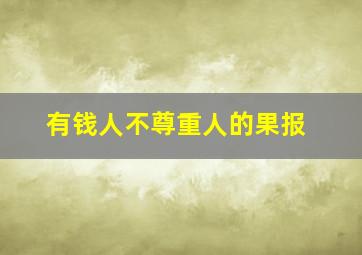 有钱人不尊重人的果报